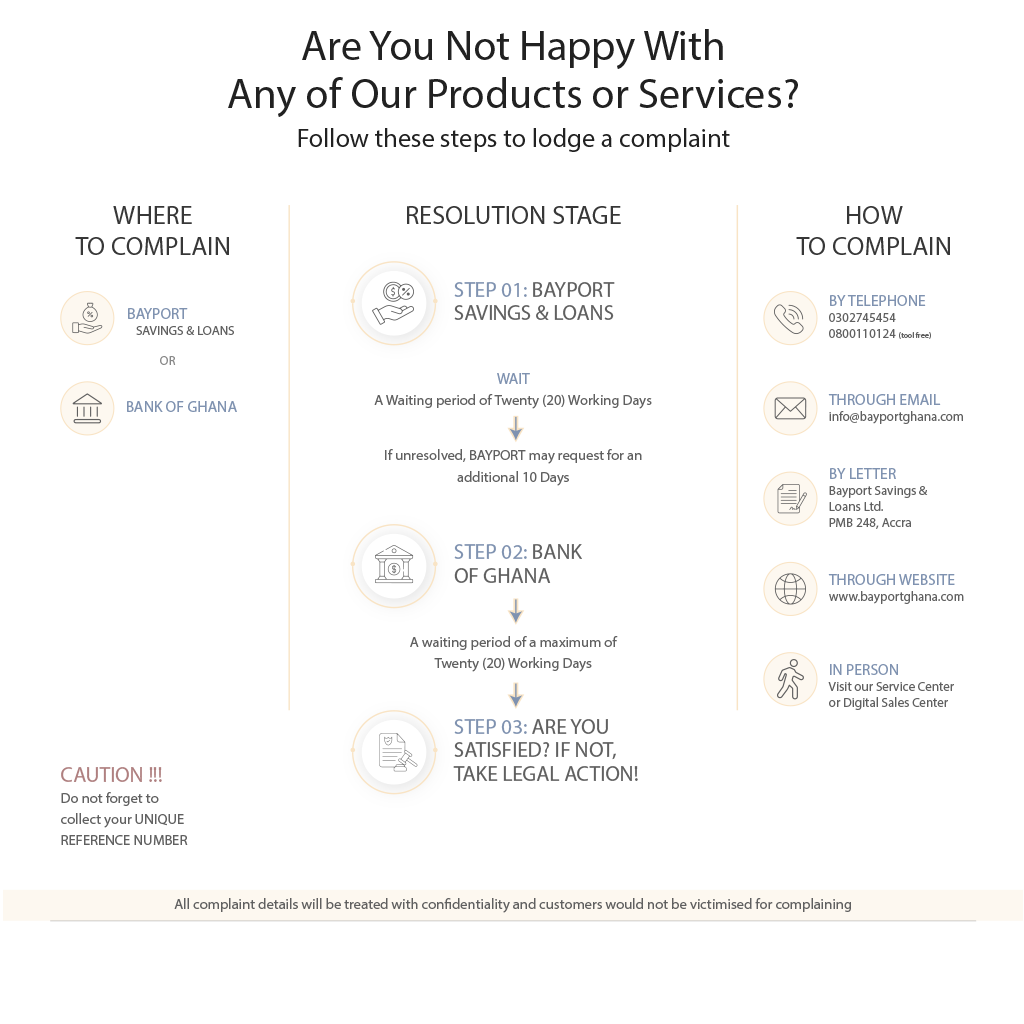 Are You Not Happy With Any of Our Products or Services?
Follow these steps to lodge a complaint

WHERE TO COMPLAIN

BAYPORT SAVINGS & LOANS

OR

BANK OF GHANA

CAUTION !!!
Do not forget to collect your UNIQUE REFERENCE NUMBER

RESOLUTION STAGE

STEP 01: BAYPORT SAVINGS & LOANS

WAIT
A Waiting period of Twenty (20) Working Days

If unresolved, BAYPORT may request for an additional 10 Days

STEP 02: BANK OF GHANA

A waiting period of a maximum of Twenty (20) Working Days

STEP 03: ARE YOU SATISFIED? IF NOT, TAKE LEGAL ACTION!

HOW TO COMPLAIN

BY TELEPHONE
0302745454
0800110124 (tool free)

THROUGH EMAIL
info@bayportghana.com

BY LETTER
Bayport Savings & Loans Ltd.
PMB 248, Accra

THROUGH WEBSITE
www.bayportghana.com

IN PERSON
Visit our Service Center or Digital Sales Center

All complaint details will be treated with confidentiality and customers would not be victimised for complaining